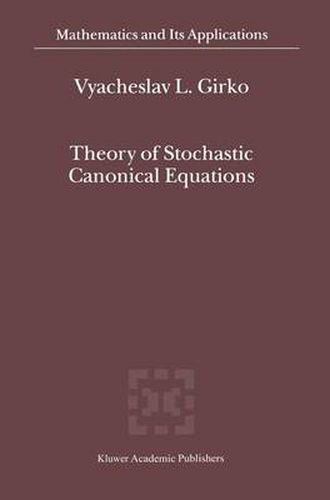 Mathematics and Its Applications

Vyacheslav L. Girko

Theory of Stochastic Canonical Equations

Kluwer Academic Publishers